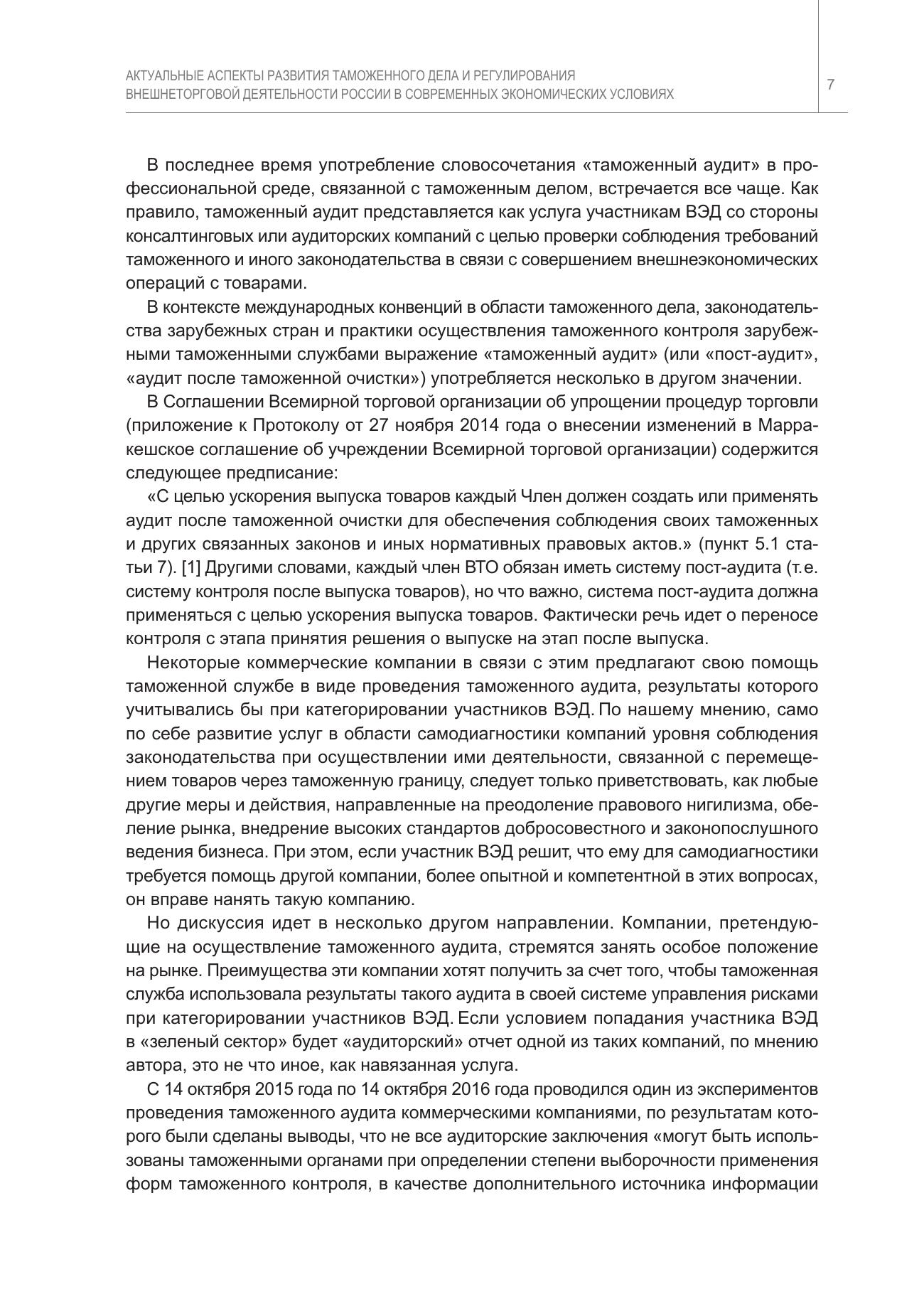 АКТУАЛЬНЫЕ АСПЕКТЫ РАЗВИТИЯ ТАМОЖЕННОГО ДЕЛА И РЕГУЛИРОВАНИЯ ВНЕШНЕТОРГОВОЙ ДЕЯТЕЛЬНОСТИ РОССИИ В СОВРЕМЕННЫХ ЭКОНОМИЧЕСКИХ УСЛОВИЯХ

7

В последнее время употребление словосочетания «таможенный аудит» в профессиональной среде, связанной с таможенным делом, встречается все чаще. Как правило, таможенный аудит представляется как услуга участникам ВЭД со стороны консалтинговых или аудиторских компаний с целью проверки соблюдения требований таможенного и иного законодательства в связи с совершением внешнеэкономических операций с товарами.

В контексте международных конвенций в области таможенного дела, законодательства зарубежных стран и практики осуществления таможенного контроля зарубежными таможенными службами выражение «таможенный аудит» (или «пост-аудит», «аудит после таможенной очистки») употребляется несколько в другом значении.

В Соглашении Всемирной торговой организации об упрощении процедур торговли (приложение к Протоколу от 27 ноября 2014 года о внесении изменений в Марракешское соглашение об учреждении Всемирной торговой организации) содержится следующее предписание:

«С целью ускорения выпуска товаров каждый Член должен создать или применять аудит после таможенной очистки для обеспечения соблюдения своих таможенных и других связанных законов и иных нормативных правовых актов.» (пункт 5.1 статьи 7). [1] Другими словами, каждый член ВТО обязан иметь систему пост-аудита (т.е. систему контроля после выпуска товаров), но что важно, система пост-аудита должна применяться с целью ускорения выпуска товаров. Фактически речь идет о переносе контроля с этапа принятия решения о выпуске на этап после выпуска.

Некоторые коммерческие компании в связи с этим предлагают свою помощь таможенной службе в виде проведения таможенного аудита, результаты которого учитывались бы при категорировании участников ВЭД. По нашему мнению, само по себе развитие услуг в области самодиагностики компаний уровня соблюдения законодательства при осуществлении ими деятельности, связанной с перемещением товаров через таможенную границу, следует только приветствовать, как любые другие меры и действия, направленные на преодоление правового нигилизма, обеление рынка, внедрение высоких стандартов добросовестного и законопослушного ведения бизнеса. При этом, если участник ВЭД решит, что ему для самодиагностики требуется помощь другой компании, более опытной и компетентной в этих вопросах, он вправе нанять такую компанию.

Но дискуссия идет в несколько другом направлении. Компании, претендующие на осуществление таможенного аудита, стремятся занять особое положение на рынке. Преимущества эти компании хотят получить за счет того, чтобы таможенная служба использовала результаты такого аудита в своей системе управления рисками при категорировании участников ВЭД. Если условием попадания участника ВЭД в «зеленый сектор» будет «аудиторский» отчет одной из таких компаний, по мнению автора, это не что иное, как навязанная услуга.

С 14 октября 2015 года по 14 октября 2016 года проводился один из экспериментов проведения таможенного аудита коммерческими компаниями, по результатам которого были сделаны выводы, что не все аудиторские заключения «могут быть использованы таможенными органами при определении степени выборочности применения форм таможенного контроля, в качестве дополнительного источника информации